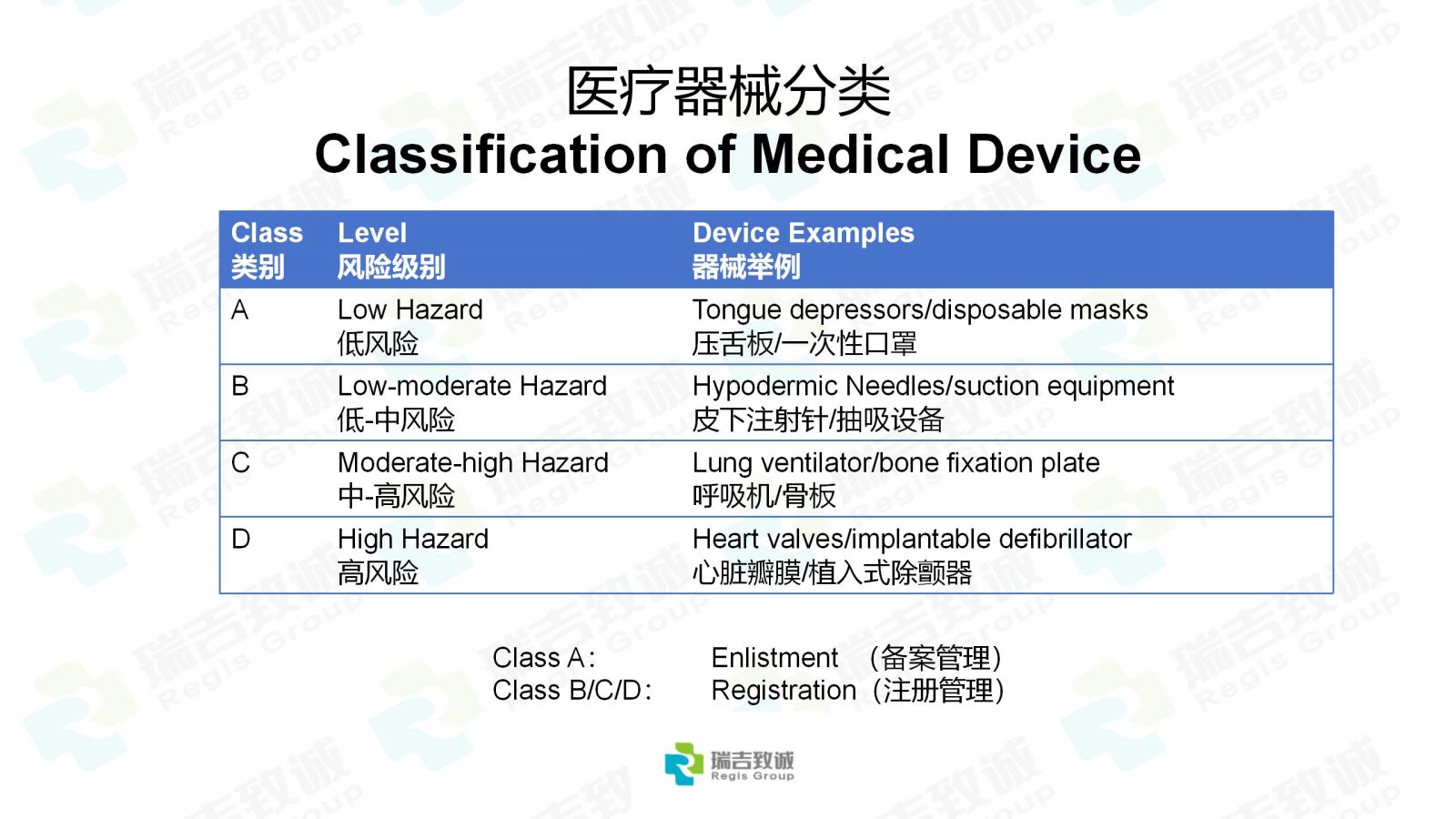 医疗器械分类
Classification of Medical Device

| Class 类别 | Level 风险级别 | Device Examples 器械举例 |
|---|---|---|
| A | Low Hazard 低风险 | Tongue depressors/disposable masks 压舌板/一次性口罩 |
| B | Low-moderate Hazard 低-中风险 | Hypodermic Needles/suction equipment 皮下注射针/抽吸设备 |
| C | Moderate-high Hazard 中-高风险 | Lung ventilator/bone fixation plate 呼吸机/骨板 |
| D | High Hazard 高风险 | Heart valves/implantable defibrillator 心脏瓣膜/植入式除颤器 |

Class A: Enlistment (备案管理)
Class B/C/D: Registration (注册管理)

瑞吉致诚
Regis Group